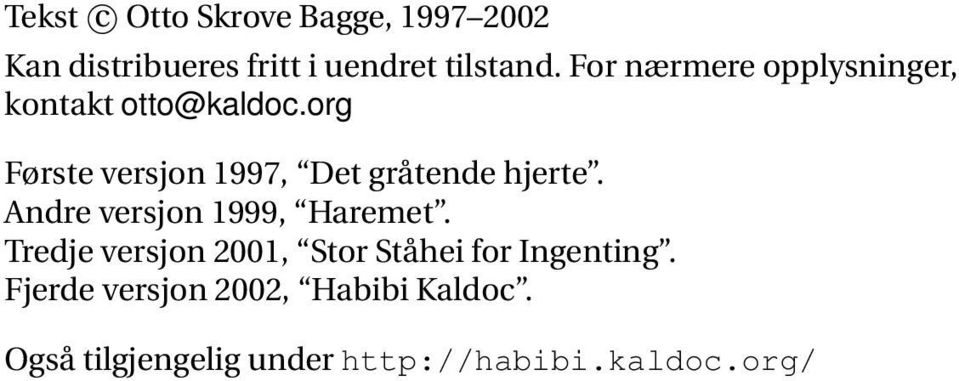 Tekst © Otto Skrove Bagge, 1997–2002

Kan distribueres fritt i uendret tilstand. For nærmere opplysninger, kontakt otto@kaldoc.org

Første versjon 1997, “Det gråtende hjerte”.
Andre versjon 1999, “Haremet”.
Tredje versjon 2001, “Stor Ståhei for Ingenting”.
Fjerde versjon 2002, “Habibi Kaldoc”.

Også tilgjengelig under http://habibi.kaldoc.org/